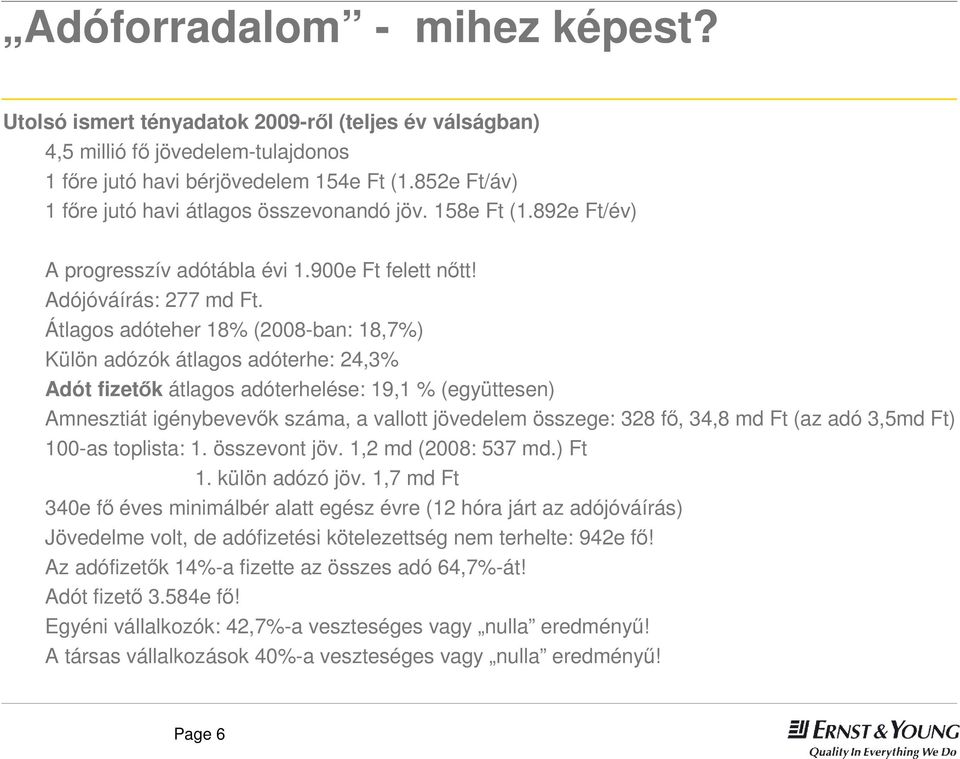 „Adóforradalom” - mihez képest?

Utolsó ismert tényadatok 2009-ről (teljes év válságban)
4,5 millió fő jövedelem-tulajdonos
1 főre jutó havi bérjövedelem 154e Ft (1.852e Ft/áv)
1 főre jutó havi átlagos összevonandó jöv. 158e Ft (1.892e Ft/év)

A progresszív adótábla évi 1.900e Ft felett nőtt!
Adójóváírás: 277 md Ft.
Átlagos adóteher 18% (2008-ban: 18,7%)
Külön adózók átlagos adóterhe: 24,3%
Adót fizetők átlagos adóterhelése: 19,1 % (együttesen)
Amnesztiát igénybevevők száma, a vallott jövedelem összege: 328 fő, 34,8 md Ft (az adó 3,5md Ft)
100-as toplista: 1. összevont jöv. 1,2 md (2008: 537 md.) Ft
1. külön adózó jöv. 1,7 md Ft
340e fő éves minimálbér alatt egész évre (12 hóra járt az adójóváírás)
Jövedelme volt, de adófizetési kötelezettség nem terhelte: 942e fő!
Az adófizetők 14%-a fizette az összes adó 64,7%-át!
Adót fizető 3.584e fő!
Egyéni vállalkozók: 42,7%-a veszteséges vagy „nulla” eredményű!
A társas vállalkozások 40%-a veszteséges vagy „nulla” eredményű!

Page 6

ERNST & YOUNG
Quality In Everything We Do